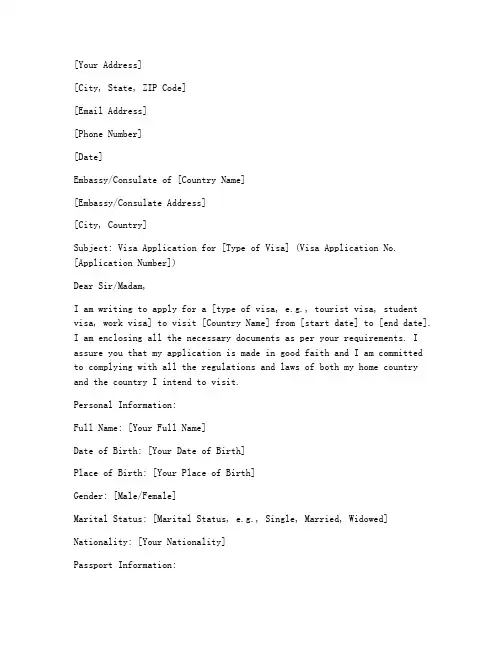 [Your Address]

[City, State, ZIP Code]

[Email Address]

[Phone Number]

[Date]

Embassy/Consulate of [Country Name]

[Embassy/Consulate Address]

[City, Country]

Subject: Visa Application for [Type of Visa] (Visa Application No. [Application Number])

Dear Sir/Madam,

I am writing to apply for a [type of visa, e.g., tourist visa, student visa, work visa] to visit [Country Name] from [start date] to [end date]. I am enclosing all the necessary documents as per your requirements. I assure you that my application is made in good faith and I am committed to complying with all the regulations and laws of both my home country and the country I intend to visit.

Personal Information:

Full Name: [Your Full Name]

Date of Birth: [Your Date of Birth]

Place of Birth: [Your Place of Birth]

Gender: [Male/Female]

Marital Status: [Marital Status, e.g., Single, Married, Widowed]

Nationality: [Your Nationality]

Passport Information: